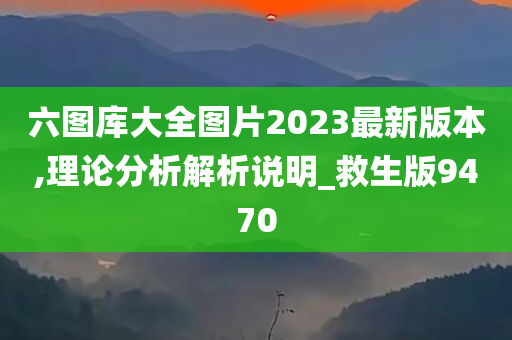 六图库大全图片2023最新版本,理论分析解析说明_救生版9470